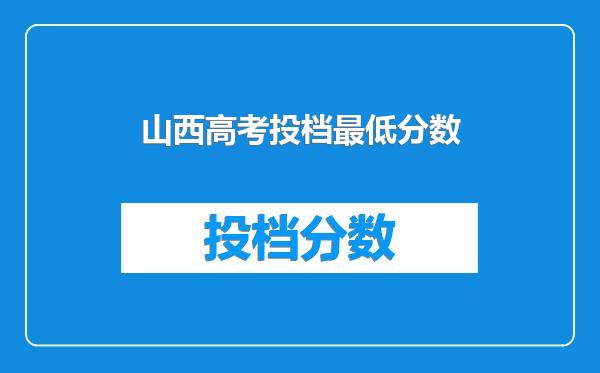 山西高考投档最低分数

投档分数